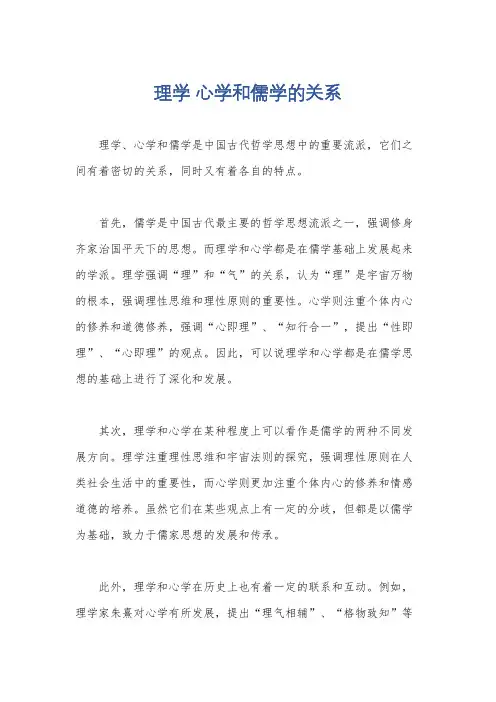 理学 心学和儒学的关系

理学、心学和儒学是中国古代哲学思想中的重要流派，它们之间有着密切的关系，同时又有着各自的特点。

首先，儒学是中国古代最主要的哲学思想流派之一，强调修身齐家治国平天下的思想。而理学和心学都是在儒学基础上发展起来的学派。理学强调“理”和“气”的关系，认为“理”是宇宙万物的根本，强调理性思维和理性原则的重要性。心学则注重个体内心的修养和道德修养，强调“心即理”、“知行合一”，提出“性即理”、“心即理”的观点。因此，可以说理学和心学都是在儒学思想的基础上进行了深化和发展。

其次，理学和心学在某种程度上可以看作是儒学的两种不同发展方向。理学注重理性思维和宇宙法则的探究，强调理性原则在人类社会生活中的重要性，而心学则更加注重个体内心的修养和情感道德的培养。虽然它们在某些观点上有一定的分歧，但都是以儒学为基础，致力于儒家思想的发展和传承。

此外，理学和心学在历史上也有着一定的联系和互动。例如，理学家朱熹对心学有所发展，提出“理气相辅”、“格物致知”等